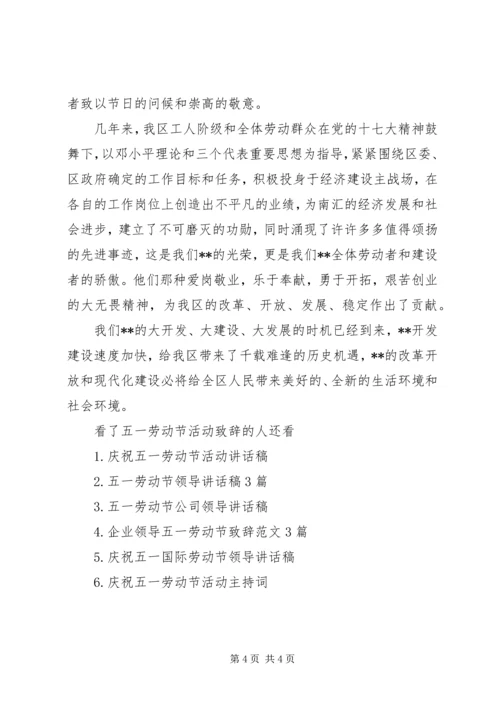 者致以节日的问候和崇高的敬意。

几年来，我区工人阶级和全体劳动群众在党的十七大精神鼓舞下，以邓小平理论和三个代表重要思想为指导，紧紧围绕区委、区政府确定的工作目标和任务，积极投身于经济建设主战场，在各自的工作岗位上创造出不平凡的业绩，为南汇的经济发展和社会进步，建立了不可磨灭的功勋，同时涌现了许许多多值得颂扬的先进事迹，这是我们**的光荣，更是我们**全体劳动者和建设者的骄傲。他们那种爱岗敬业，乐于奉献，勇于开拓，艰苦创业的大无畏精神，为我区的改革、开放、发展、稳定作出了贡献。

我们**的大开发、大建设、大发展的时机已经到来，**开发建设速度加快，给我区带来了千载难逢的历史机遇，**的改革开放和现代化建设必将给全区人民带来美好的、全新的生活环境和社会环境。

看了五一劳动节活动致辞的人还看

1. 庆祝五一劳动节活动讲话稿

2. 五一劳动节领导讲话稿 3 篇

3. 五一劳动节公司领导讲话稿

4. 企业领导五一劳动节致辞范文 3 篇

5. 庆祝五一国际劳动节领导讲话稿

6. 庆祝五一劳动节活动主持词

第 4 页 共 4 页